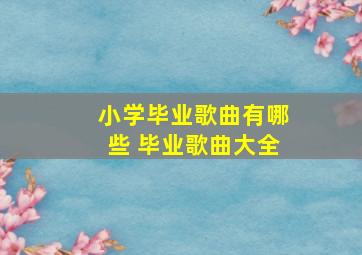 小学毕业歌曲有哪些 毕业歌曲大全